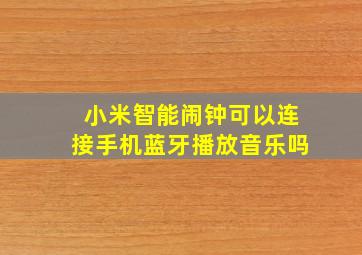 小米智能闹钟可以连接手机蓝牙播放音乐吗